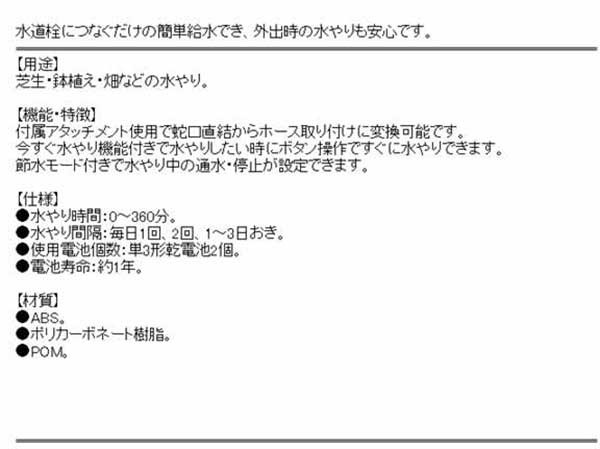 水道栓につなぐだけの簡単給水でき、外出時の水やりも安心です。

【用途】
芝生・鉢植え・畑などの水やり。

【機能・特徴】
付属アタッチメント使用で蛇口直結からホース取り付けに変換可能です。
今すぐ水やり機能付きで水やりしたい時にボタン操作ですぐに水やりできます。
節水モード付きで水やり中の通水・停止が設定できます。

【仕様】
●水やり時間：0～360分。
●水やり間隔：毎日1回、2回、1～3日おき。
●使用電池個数：単3形乾電池2個。
●電池寿命：約1年。

【材質】
●ABS。
●ポリカーボネート樹脂。
●POM。